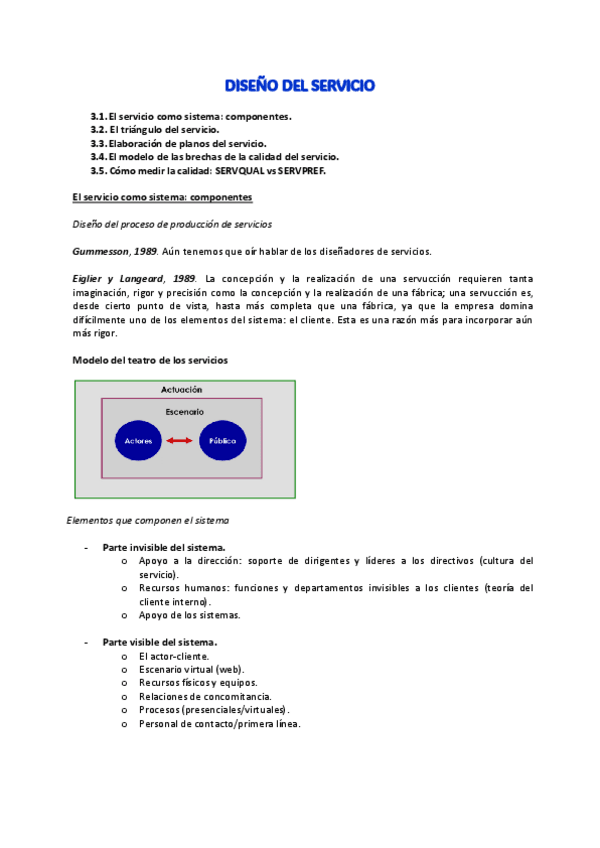 DISEÑO DEL SERVICIO

3.1. El servicio como sistema: componentes.
3.2. El triángulo del servicio.
3.3. Elaboración de planos del servicio.
3.4. El modelo de las brechas de la calidad del servicio.
3.5. Cómo medir la calidad: SERVQUAL vs SERVPREF.

El servicio como sistema: componentes

Diseño del proceso de producción de servicios

Gummesson, 1989. Aún tenemos que oír hablar de los diseñadores de servicios.

Eiglier y Langeard, 1989. La concepción y la realización de una servucción requieren tanta imaginación, rigor y precisión como la concepción y la realización de una fábrica; una servucción es, desde cierto punto de vista, hasta más completa que una fábrica, ya que la empresa domina difícilmente uno de los elementos del sistema: el cliente. Esta es una razón más para incorporar aún más rigor.

Modelo del teatro de los servicios

Actuación
Escenario
Actores
Público

Elementos que componen el sistema

- Parte invisible del sistema.
 o Apoyo a la dirección: soporte de dirigentes y líderes a los directivos (cultura del servicio).
 o Recursos humanos: funciones y departamentos invisibles a los clientes (teoría del cliente interno).
 o Apoyo de los sistemas.

- Parte visible del sistema.
 o El actor-cliente.
 o Escenario virtual (web).
 o Recursos físicos y equipos.
 o Relaciones de concomitancia.
 o Procesos (presenciales/virtuales).
 o Personal de contacto/primera línea.